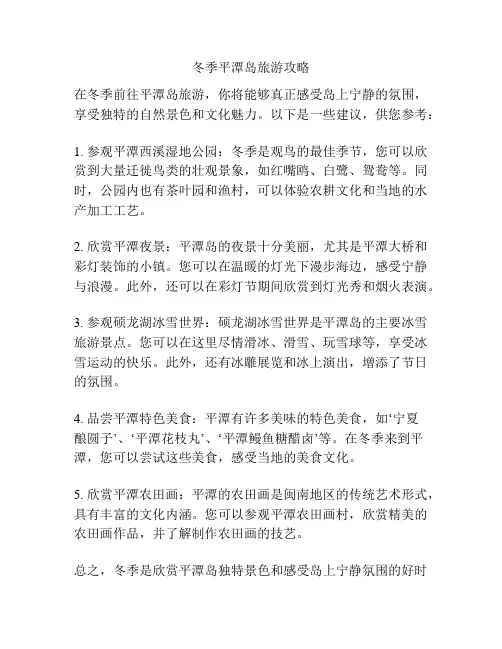 冬季平潭岛旅游攻略

在冬季前往平潭岛旅游，你将能够真正感受岛上宁静的氛围，享受独特的自然景色和文化魅力。以下是一些建议，供您参考：

1. 参观平潭西溪湿地公园：冬季是观鸟的最佳季节，您可以欣赏到大量迁徙鸟类的壮观景象，如红嘴鸥、白鹭、鸳鸯等。同时，公园内也有茶叶园和渔村，可以体验农耕文化和当地的水产加工工艺。

2. 欣赏平潭夜景：平潭岛的夜景十分美丽，尤其是平潭大桥和彩灯装饰的小镇。您可以在温暖的灯光下漫步海边，感受宁静与浪漫。此外，还可以在彩灯节期间欣赏到灯光秀和烟火表演。

3. 参观硕龙湖冰雪世界：硕龙湖冰雪世界是平潭岛的主要冰雪旅游景点。您可以在这里尽情滑冰、滑雪、玩雪球等，享受冰雪运动的快乐。此外，还有冰雕展览和冰上演出，增添了节日的氛围。

4. 品尝平潭特色美食：平潭有许多美味的特色美食，如‘宁夏酿圆子’、‘平潭花枝丸’、‘平潭鳗鱼糖醋卤’等。在冬季来到平潭，您可以尝试这些美食，感受当地的美食文化。

5. 欣赏平潭农田画：平潭的农田画是闽南地区的传统艺术形式，具有丰富的文化内涵。您可以参观平潭农田画村，欣赏精美的农田画作品，并了解制作农田画的技艺。

总之，冬季是欣赏平潭岛独特景色和感受岛上宁静氛围的好时